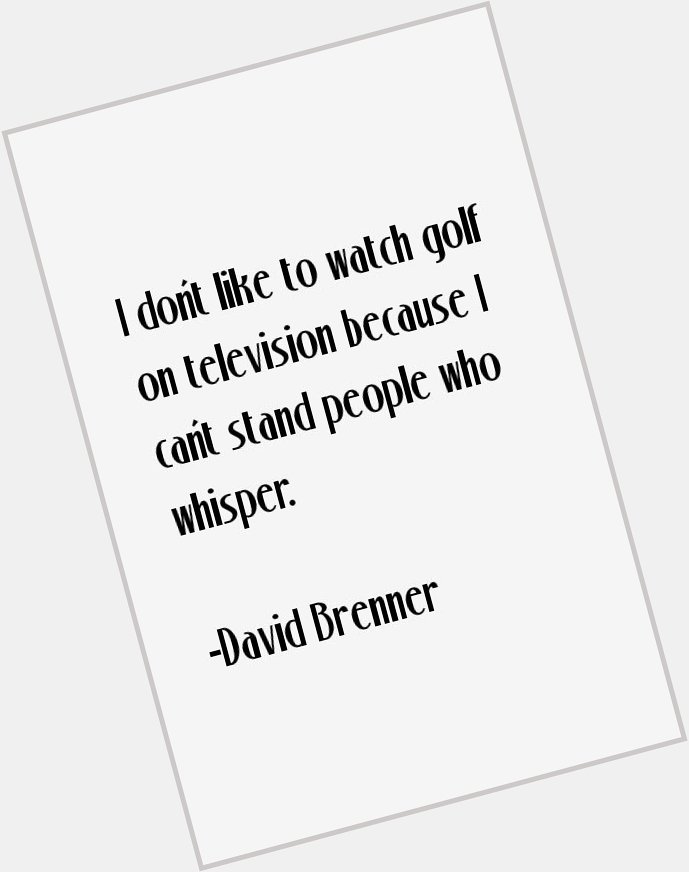 I don't like to watch golf on television because I can't stand people who whisper.

-David Brenner